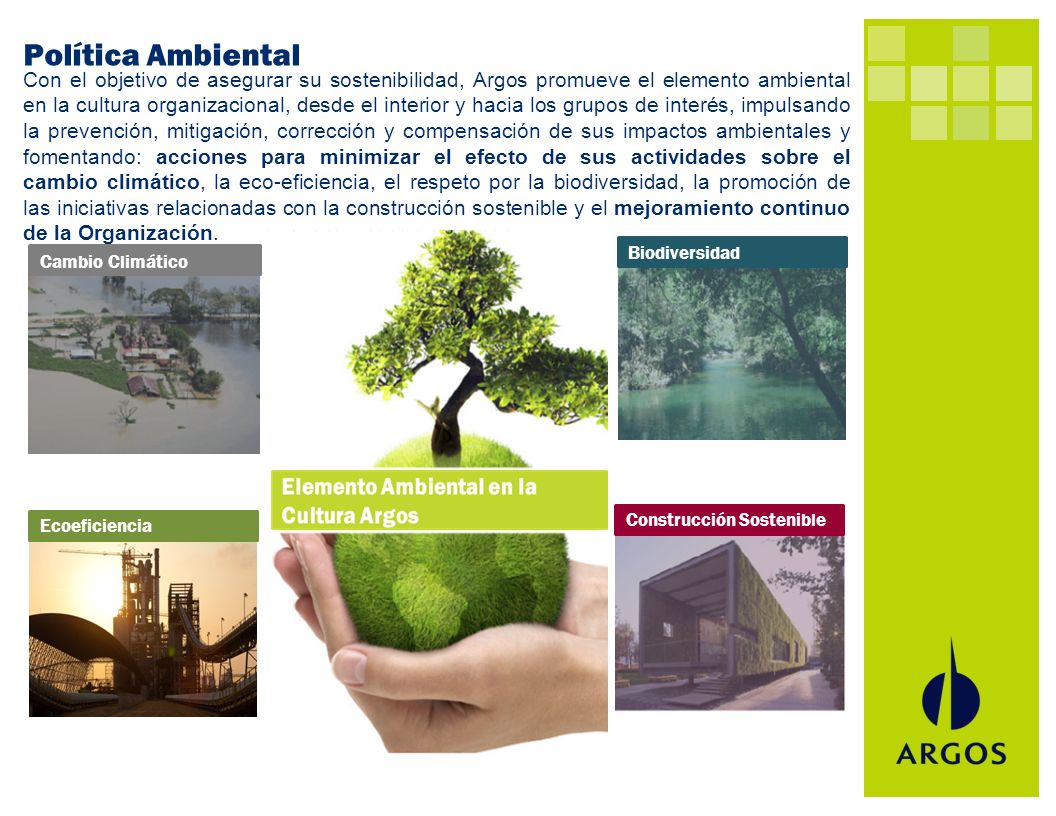 Política Ambiental

Con el objetivo de asegurar su sostenibilidad, Argos promueve el elemento ambiental en la cultura organizacional, desde el interior y hacia los grupos de interés, impulsando la prevención, mitigación, corrección y compensación de sus impactos ambientales y fomentando: acciones para minimizar el efecto de sus actividades sobre el cambio climático, la eco-eficiencia, el respeto por la biodiversidad, la promoción de las iniciativas relacionadas con la construcción sostenible y el mejoramiento continuo de la Organización.

Cambio Climático

Biodiversidad

Elemento Ambiental en la Cultura Argos

Ecoeficiencia

Construcción Sostenible

ARGOS